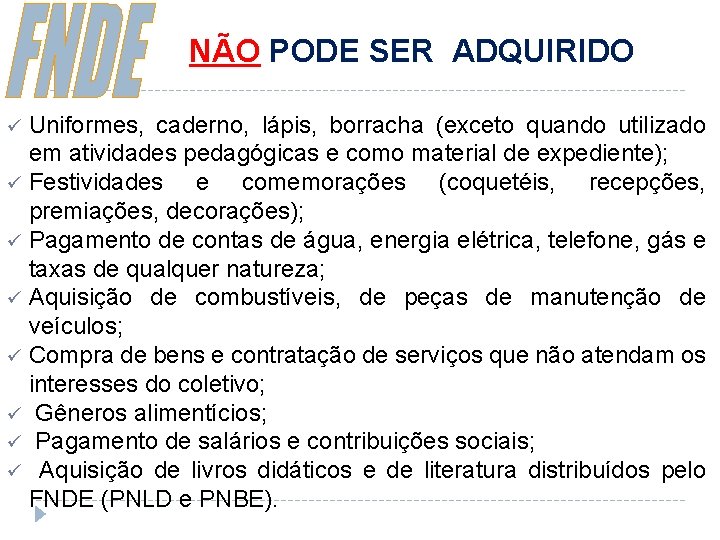 FNDE

NÃO PODE SER ADQUIRIDO

✓ Uniformes, caderno, lápis, borracha (exceto quando utilizado em atividades pedagógicas e como material de expediente);
✓ Festividades e comemorações (coquetéis, recepções, premiações, decorações);
✓ Pagamento de contas de água, energia elétrica, telefone, gás e taxas de qualquer natureza;
✓ Aquisição de combustíveis, de peças de manutenção de veículos;
✓ Compra de bens e contratação de serviços que não atendam os interesses do coletivo;
✓ Gêneros alimentícios;
✓ Pagamento de salários e contribuições sociais;
✓ Aquisição de livros didáticos e de literatura distribuídos pelo FNDE (PNLD e PNBE).